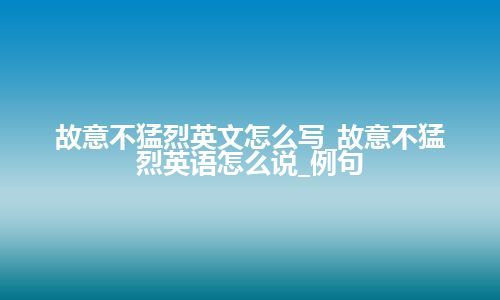 故意不猛烈英文怎么写_故意不猛烈英语怎么说_例句